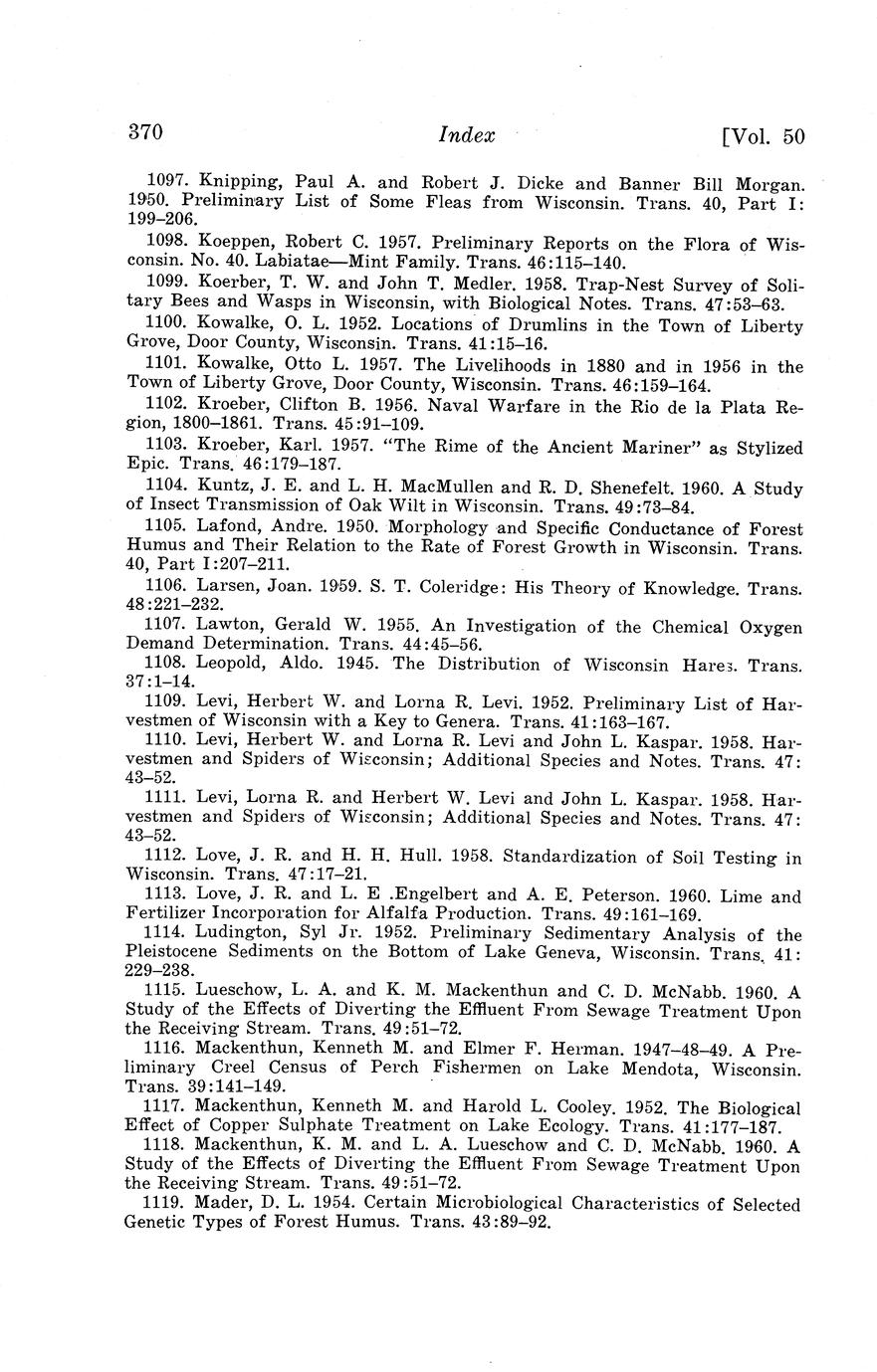 370 Index [Vol. 50

1097. Knipping, Paul A. and Robert J. Dicke and Banner Bill Morgan. 1950. Preliminary List of Some Fleas from Wisconsin. Trans. 40, Part I: 199–206.

1098. Koeppen, Robert C. 1957. Preliminary Reports on the Flora of Wisconsin. No. 40. Labiatae—Mint Family. Trans. 46:115–140.

1099. Koerber, T. W. and John T. Medler. 1958. Trap-Nest Survey of Solitary Bees and Wasps in Wisconsin, with Biological Notes. Trans. 47:53–63.

1100. Kowalke, O. L. 1952. Locations of Drumlins in the Town of Liberty Grove, Door County, Wisconsin. Trans. 41:15–16.

1101. Kowalke, Otto L. 1957. The Livelihoods in 1880 and in 1956 in the Town of Liberty Grove, Door County, Wisconsin. Trans. 46:159–164.

1102. Kroeber, Clifton B. 1956. Naval Warfare in the Rio de la Plata Region, 1800–1861. Trans. 45:91–109.

1103. Kroeber, Karl. 1957. "The Rime of the Ancient Mariner" as Stylized Epic. Trans. 46:179–187.

1104. Kuntz, J. E. and L. H. MacMullen and R. D. Shenefelt. 1960. A Study of Insect Transmission of Oak Wilt in Wisconsin. Trans. 49:73–84.

1105. Lafond, Andre. 1950. Morphology and Specific Conductance of Forest Humus and Their Relation to the Rate of Forest Growth in Wisconsin. Trans. 40, Part I:207–211.

1106. Larsen, Joan. 1959. S. T. Coleridge: His Theory of Knowledge. Trans. 48:221–232.

1107. Lawton, Gerald W. 1955. An Investigation of the Chemical Oxygen Demand Determination. Trans. 44:45–56.

1108. Leopold, Aldo. 1945. The Distribution of Wisconsin Hares. Trans. 37:1–14.

1109. Levi, Herbert W. and Lorna R. Levi. 1952. Preliminary List of Harvestmen of Wisconsin with a Key to Genera. Trans. 41:163–167.

1110. Levi, Herbert W. and Lorna R. Levi and John L. Kaspar. 1958. Harvestmen and Spiders of Wisconsin; Additional Species and Notes. Trans. 47: 43–52.

1111. Levi, Lorna R. and Herbert W. Levi and John L. Kaspar. 1958. Harvestmen and Spiders of Wisconsin; Additional Species and Notes. Trans. 47: 43–52.

1112. Love, J. R. and H. H. Hull. 1958. Standardization of Soil Testing in Wisconsin. Trans. 47:17–21.

1113. Love, J. R. and L. E .Engelbert and A. E. Peterson. 1960. Lime and Fertilizer Incorporation for Alfalfa Production. Trans. 49:161–169.

1114. Ludington, Syl Jr. 1952. Preliminary Sedimentary Analysis of the Pleistocene Sediments on the Bottom of Lake Geneva, Wisconsin. Trans. 41: 229–238.

1115. Lueschow, L. A. and K. M. Mackenthun and C. D. McNabb. 1960. A Study of the Effects of Diverting the Effluent From Sewage Treatment Upon the Receiving Stream. Trans. 49:51–72.

1116. Mackenthun, Kenneth M. and Elmer F. Herman. 1947–48–49. A Preliminary Creel Census of Perch Fishermen on Lake Mendota, Wisconsin. Trans. 39:141–149.

1117. Mackenthun, Kenneth M. and Harold L. Cooley. 1952. The Biological Effect of Copper Sulphate Treatment on Lake Ecology. Trans. 41:177–187.

1118. Mackenthun, K. M. and L. A. Lueschow and C. D. McNabb. 1960. A Study of the Effects of Diverting the Effluent From Sewage Treatment Upon the Receiving Stream. Trans. 49:51–72.

1119. Mader, D. L. 1954. Certain Microbiological Characteristics of Selected Genetic Types of Forest Humus. Trans. 43:89–92.